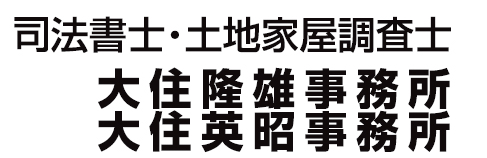 司法書士・土地家屋調査士
大住隆雄事務所
大住英昭事務所